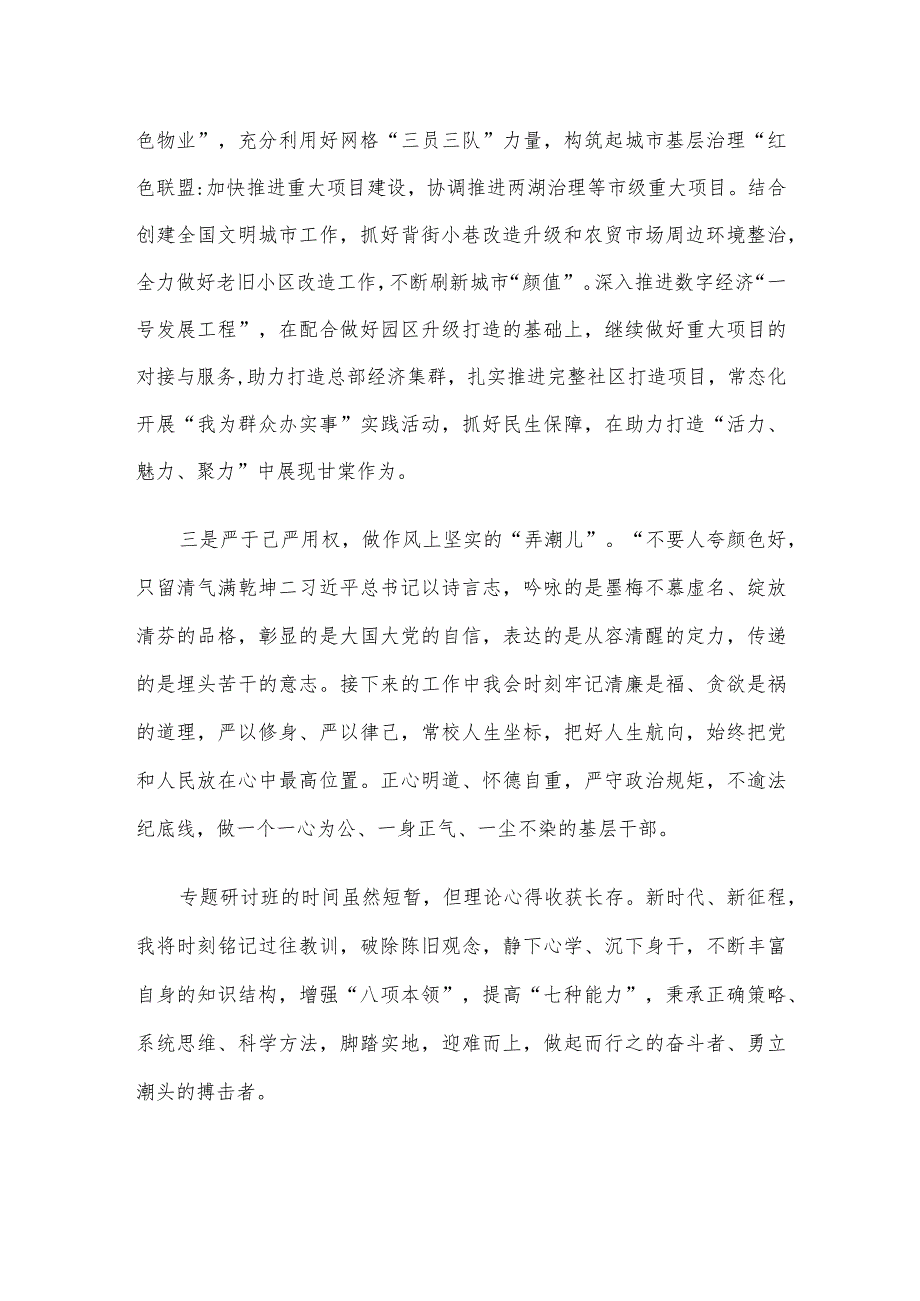 色物业”，充分利用好网格“三员三队”力量，构筑起城市基层治理“红色联盟:加快推进重大项目建设，协调推进两湖治理等市级重大项目。结合创建全国文明城市工作，抓好背街小巷改造升级和农贸市场周边环境整治，全力做好老旧小区改造工作，不断刷新城市“颜值”。深入推进数字经济“一号发展工程”，在配合做好园区升级打造的基础上，继续做好重大项目的对接与服务，助力打造总部经济集群，扎实推进完整社区打造项目，常态化开展“我为群众办实事”实践活动，抓好民生保障，在助力打造“活力、魅力、聚力”中展现甘棠作为。

三是严于己严用权，做作风上坚实的“弄潮儿”。“不要人夸颜色好，只留清气满乾坤二习近平总书记以诗言志，吟咏的是墨梅不慕虚名、绽放清芬的品格，彰显的是大国大党的自信，表达的是从容清醒的定力，传递的是埋头苦干的意志。接下来的工作中我会时刻牢记清廉是福、贪欲是祸的道理，严以修身、严以律己，常校人生坐标，把好人生航向，始终把党和人民放在心中最高位置。正心明道、怀德自重，严守政治规矩，不逾法纪底线，做一个一心为公、一身正气、一尘不染的基层干部。

专题研讨班的时间虽然短暂，但理论心得收获长存。新时代、新征程，我将时刻铭记过往教训，破除陈旧观念，静下心学、沉下身干，不断丰富自身的知识结构，增强“八项本领”，提高“七种能力”，秉承正确策略、系统思维、科学方法，脚踏实地，迎难而上，做起而行之的奋斗者、勇立潮头的搏击者。